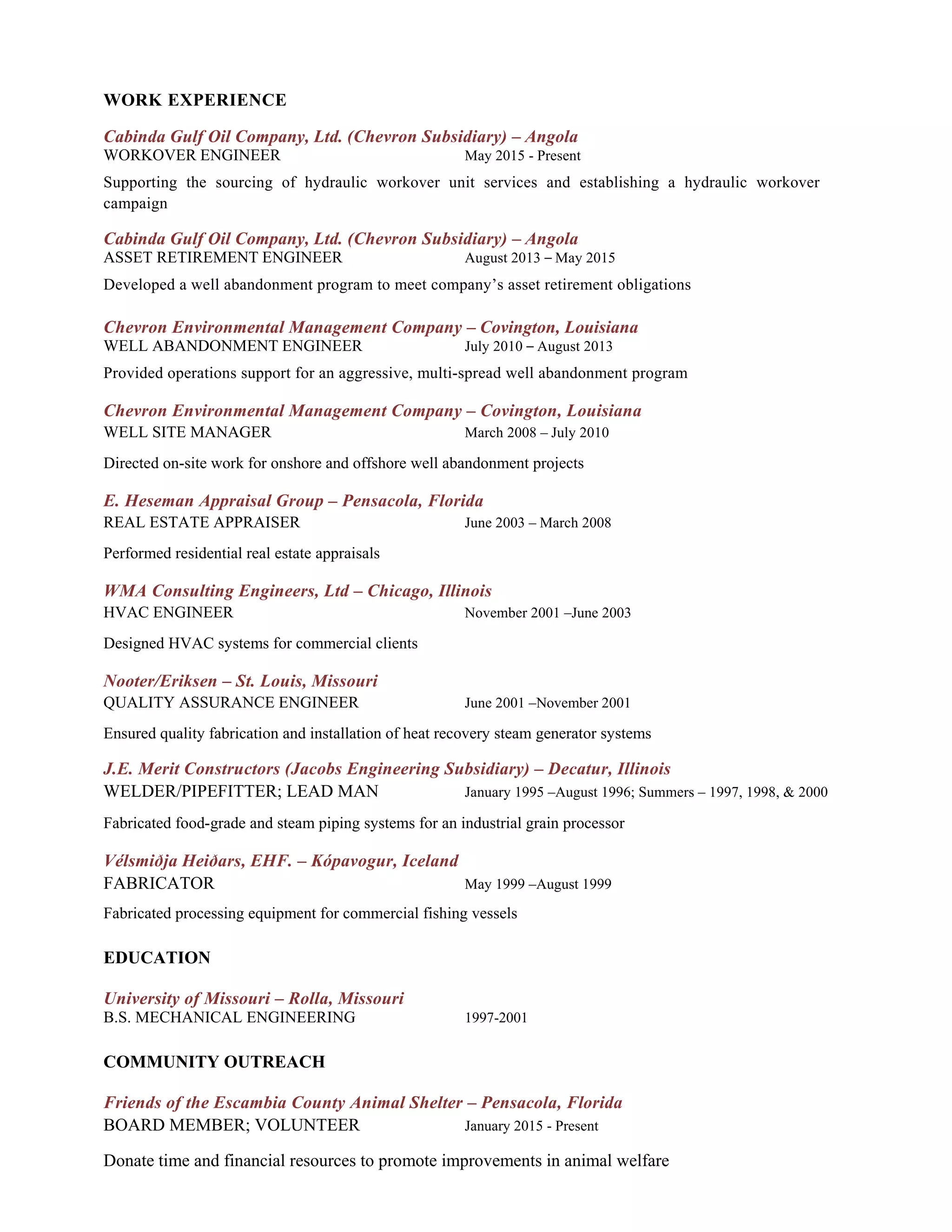 WORK EXPERIENCE

Cabinda Gulf Oil Company, Ltd. (Chevron Subsidiary) – Angola
WORKOVER ENGINEER May 2015 - Present

Supporting the sourcing of hydraulic workover unit services and establishing a hydraulic workover campaign

Cabinda Gulf Oil Company, Ltd. (Chevron Subsidiary) – Angola
ASSET RETIREMENT ENGINEER August 2013 – May 2015

Developed a well abandonment program to meet company's asset retirement obligations

Chevron Environmental Management Company – Covington, Louisiana
WELL ABANDONMENT ENGINEER July 2010 – August 2013

Provided operations support for an aggressive, multi-spread well abandonment program

Chevron Environmental Management Company – Covington, Louisiana
WELL SITE MANAGER March 2008 – July 2010

Directed on-site work for onshore and offshore well abandonment projects

E. Heseman Appraisal Group – Pensacola, Florida
REAL ESTATE APPRAISER June 2003 – March 2008

Performed residential real estate appraisals

WMA Consulting Engineers, Ltd – Chicago, Illinois
HVAC ENGINEER November 2001 –June 2003

Designed HVAC systems for commercial clients

Nooter/Eriksen – St. Louis, Missouri
QUALITY ASSURANCE ENGINEER June 2001 –November 2001

Ensured quality fabrication and installation of heat recovery steam generator systems

J.E. Merit Constructors (Jacobs Engineering Subsidiary) – Decatur, Illinois
WELDER/PIPEFITTER; LEAD MAN January 1995 –August 1996; Summers – 1997, 1998, & 2000

Fabricated food-grade and steam piping systems for an industrial grain processor

Vélsmiðja Heiðars, EHF. – Kópavogur, Iceland
FABRICATOR May 1999 –August 1999

Fabricated processing equipment for commercial fishing vessels

EDUCATION

University of Missouri – Rolla, Missouri
B.S. MECHANICAL ENGINEERING 1997-2001

COMMUNITY OUTREACH

Friends of the Escambia County Animal Shelter – Pensacola, Florida
BOARD MEMBER; VOLUNTEER January 2015 - Present

Donate time and financial resources to promote improvements in animal welfare